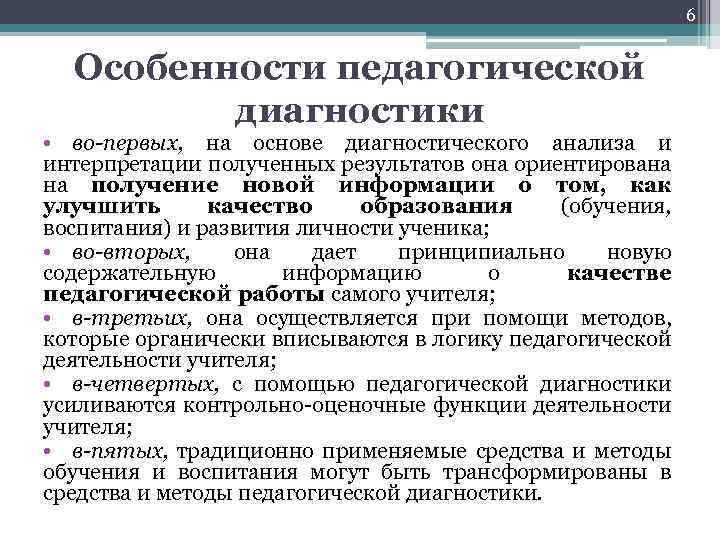 6

Особенности педагогической диагностики

• во-первых, на основе диагностического анализа и интерпретации полученных результатов она ориентирована на получение новой информации о том, как улучшить качество образования (обучения, воспитания) и развития личности ученика;
• во-вторых, она дает принципиально новую содержательную информацию о качестве педагогической работы самого учителя;
• в-третьих, она осуществляется при помощи методов, которые органически вписываются в логику педагогической деятельности учителя;
• в-четвертых, с помощью педагогической диагностики усиливаются контрольно-оценочные функции деятельности учителя;
• в-пятых, традиционно применяемые средства и методы обучения и воспитания могут быть трансформированы в средства и методы педагогической диагностики.